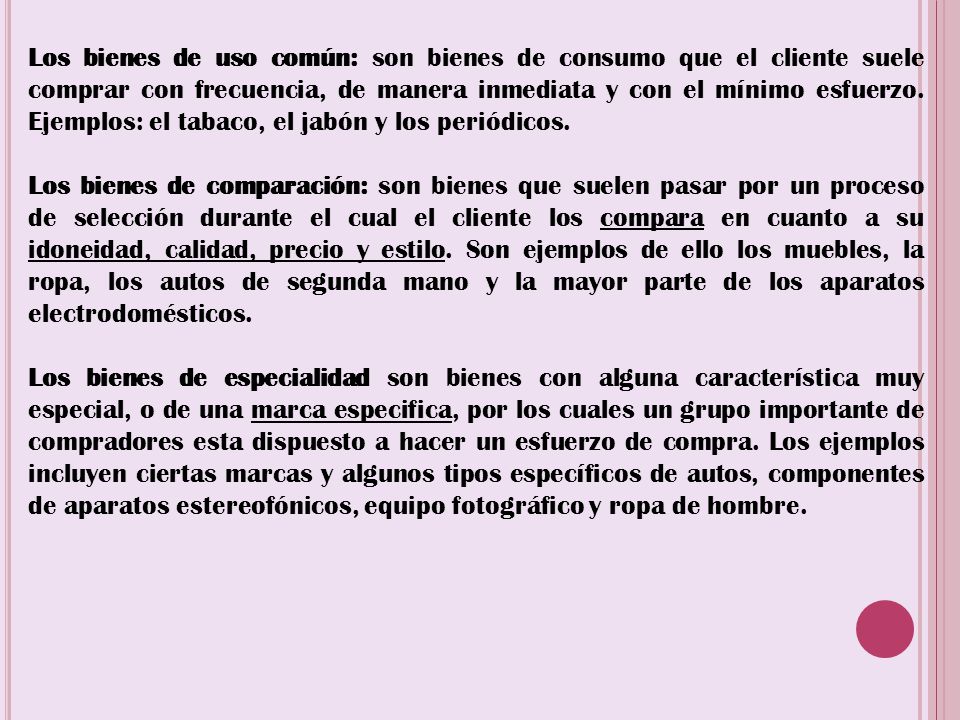 Los bienes de uso común: son bienes de consumo que el cliente suele comprar con frecuencia, de manera inmediata y con el mínimo esfuerzo. Ejemplos: el tabaco, el jabón y los periódicos.

Los bienes de comparación: son bienes que suelen pasar por un proceso de selección durante el cual el cliente los compara en cuanto a su idoneidad, calidad, precio y estilo. Son ejemplos de ello los muebles, la ropa, los autos de segunda mano y la mayor parte de los aparatos electrodomésticos.

Los bienes de especialidad son bienes con alguna característica muy especial, o de una marca especifica, por los cuales un grupo importante de compradores esta dispuesto a hacer un esfuerzo de compra. Los ejemplos incluyen ciertas marcas y algunos tipos específicos de autos, componentes de aparatos estereofónicos, equipo fotográfico y ropa de hombre.